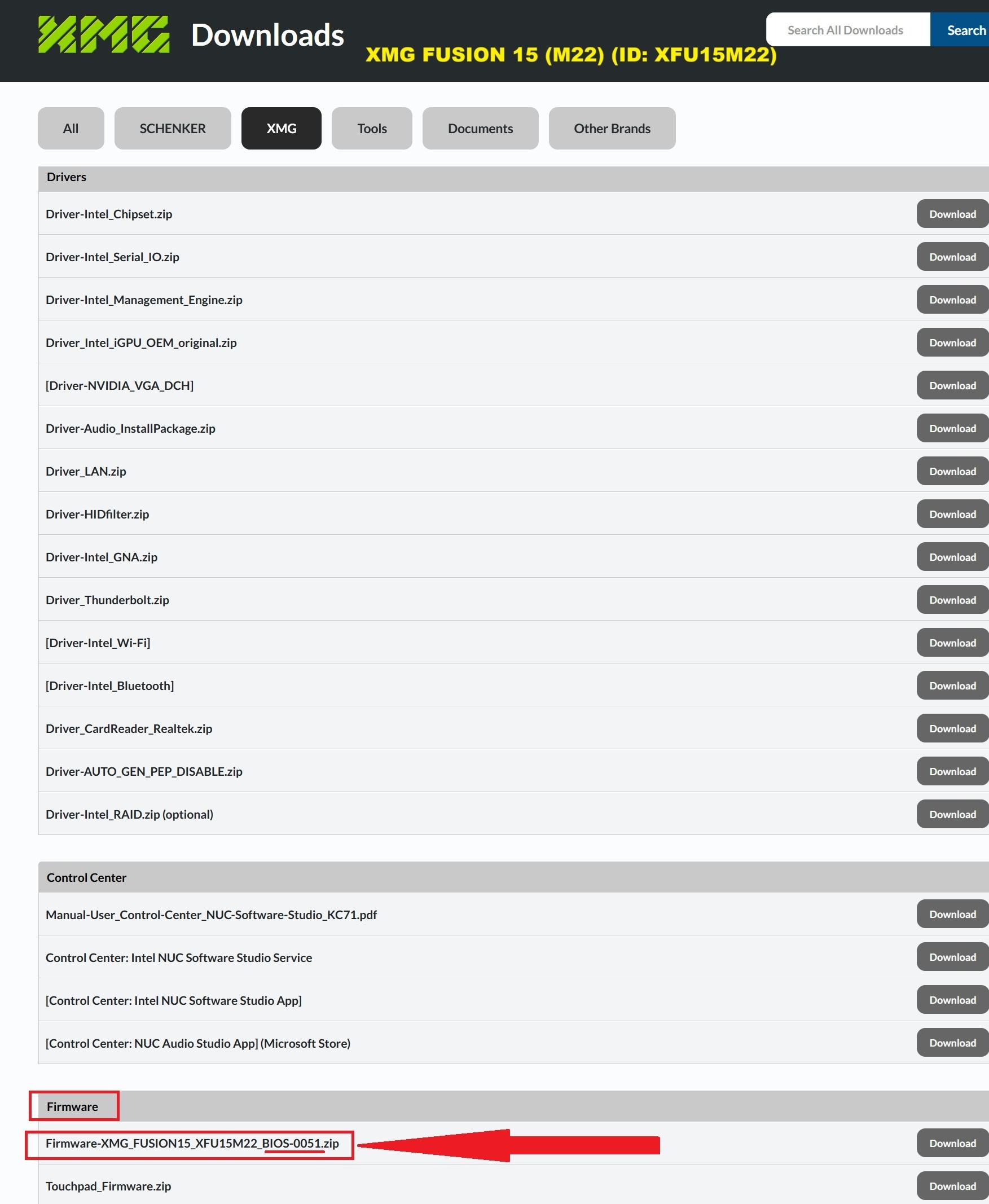 XMG Downloads

XMG FUSION 15 (M22) (ID: XFU15M22)

Search All Downloads Search

All SCHENKER XMG Tools Documents Other Brands

Drivers

Driver-Intel_Chipset.zip Download

Driver-Intel_Serial_IO.zip Download

Driver-Intel_Management_Engine.zip Download

Driver_Intel_iGPU_OEM_original.zip Download

[Driver-NVIDIA_VGA_DCH] Download

Driver-Audio_InstallPackage.zip Download

Driver_LAN.zip Download

Driver-HIDfilter.zip Download

Driver-Intel_GNA.zip Download

Driver_Thunderbolt.zip Download

[Driver-Intel_Wi-Fi] Download

[Driver-Intel_Bluetooth] Download

Driver_CardReader_Realtek.zip Download

Driver-AUTO_GEN_PEP_DISABLE.zip Download

Driver-Intel_RAID.zip (optional) Download

Control Center

Manual-User_Control-Center_NUC-Software-Studio_KC71.pdf Download

Control Center: Intel NUC Software Studio Service Download

[Control Center: Intel NUC Software Studio App] Download

[Control Center: NUC Audio Studio App] (Microsoft Store) Download

Firmware

Firmware-XMG_FUSION15_XFU15M22_BIOS-0051.zip Download

Touchpad_Firmware.zip Download